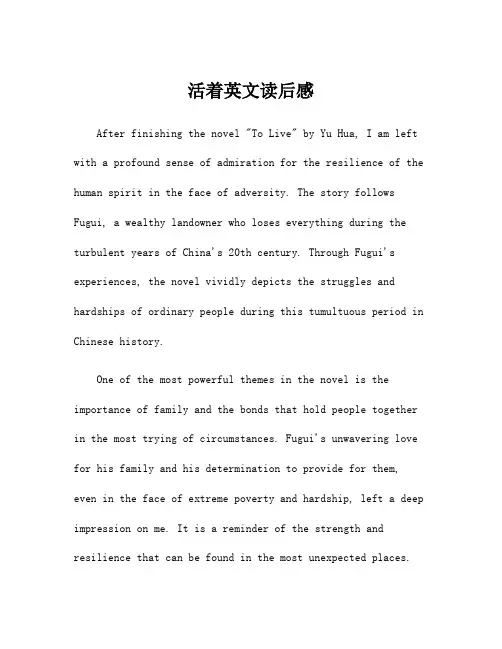 活着英文读后感

After finishing the novel "To Live" by Yu Hua, I am left with a profound sense of admiration for the resilience of the human spirit in the face of adversity. The story follows Fugui, a wealthy landowner who loses everything during the turbulent years of China's 20th century. Through Fugui's experiences, the novel vividly depicts the struggles and hardships of ordinary people during this tumultuous period in Chinese history.

One of the most powerful themes in the novel is the importance of family and the bonds that hold people together in the most trying of circumstances. Fugui's unwavering love for his family and his determination to provide for them, even in the face of extreme poverty and hardship, left a deep impression on me. It is a reminder of the strength and resilience that can be found in the most unexpected places.